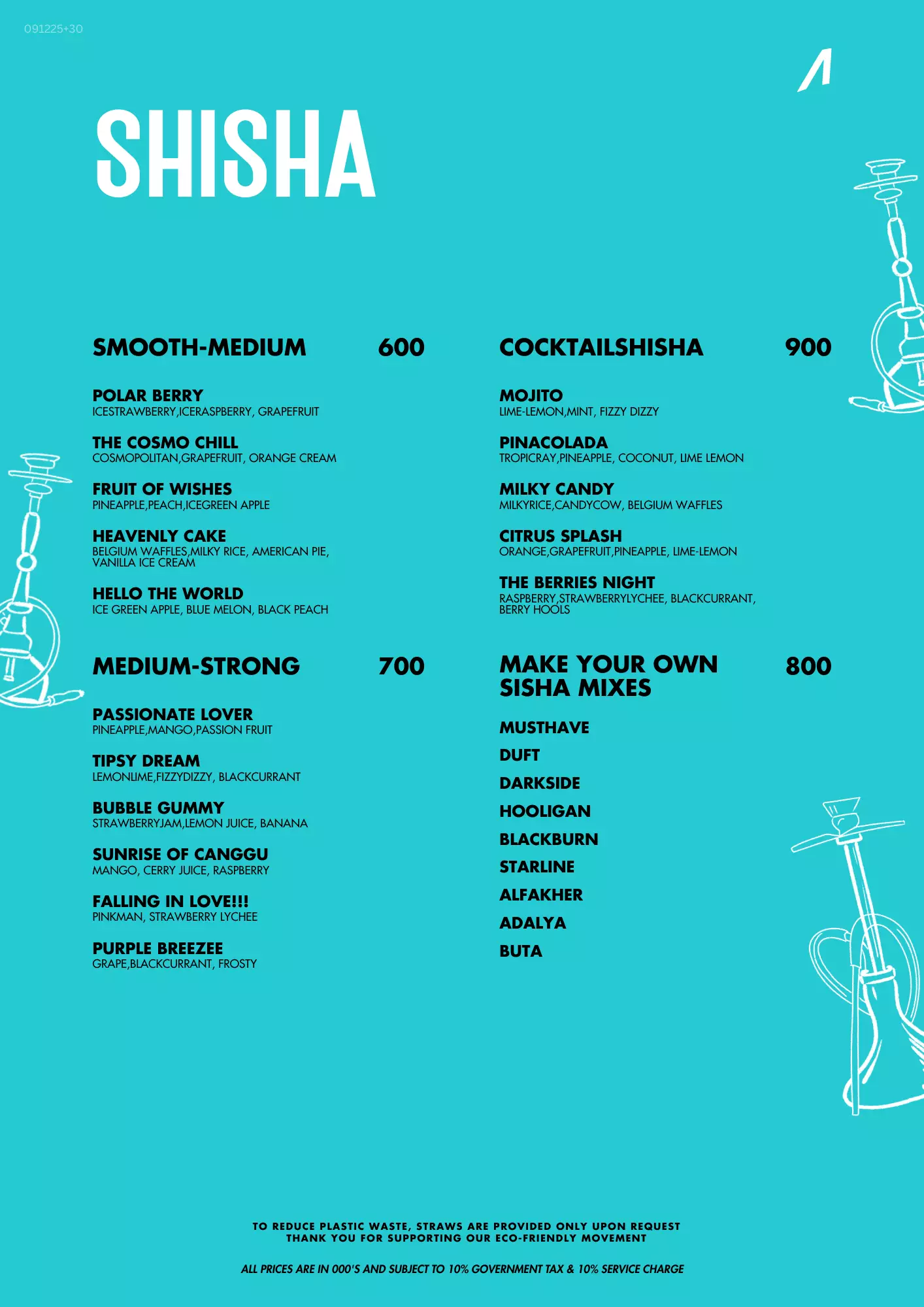 091225+30

SHISHA

SMOOTH-MEDIUM 600

POLAR BERRY
ICESTRAWBERRY,ICERASPBERRY, GRAPEFRUIT

THE COSMO CHILL
COSMOPOLITAN,GRAPEFRUIT, ORANGE CREAM

FRUIT OF WISHES
PINEAPPLE,PEACH,ICEGREEN APPLE

HEAVENLY CAKE
BELGIUM WAFFLES,MILKY RICE, AMERICAN PIE, VANILLA ICE CREAM

HELLO THE WORLD
ICE GREEN APPLE, BLUE MELON, BLACK PEACH

MEDIUM-STRONG 700

PASSIONATE LOVER
PINEAPPLE,MANGO,PASSION FRUIT

TIPSY DREAM
LEMONLIME,FIZZYDIZZY, BLACKCURRANT

BUBBLE GUMMY
STRAWBERRYJAM,LEMON JUICE, BANANA

SUNRISE OF CANGGU
MANGO, CERRY JUICE, RASPBERRY

FALLING IN LOVE!!!
PINKMAN, STRAWBERRY LYCHEE

PURPLE BREEZEE
GRAPE,BLACKCURRANT, FROSTY

COCKTAILSHISHA 900

MOJITO
LIME-LEMON,MINT, FIZZY DIZZY

PINACOLADA
TROPICRAY,PINEAPPLE, COCONUT, LIME LEMON

MILKY CANDY
MILKYRICE,CANDYCOW, BELGIUM WAFFLES

CITRUS SPLASH
ORANGE,GRAPEFRUIT,PINEAPPLE, LIME-LEMON

THE BERRIES NIGHT
RASPBERRY,STRAWBERRYLYCHEE, BLACKCURRANT, BERRY HOOLS

MAKE YOUR OWN SISHA MIXES 800

MUSTHAVE
DUFT
DARKSIDE
HOOLIGAN
BLACKBURN
STARLINE
ALFAKHER
ADALYA
BUTA

TO REDUCE PLASTIC WASTE, STRAWS ARE PROVIDED ONLY UPON REQUEST
THANK YOU FOR SUPPORTING OUR ECO-FRIENDLY MOVEMENT

ALL PRICES ARE IN 000'S AND SUBJECT TO 10% GOVERNMENT TAX & 10% SERVICE CHARGE